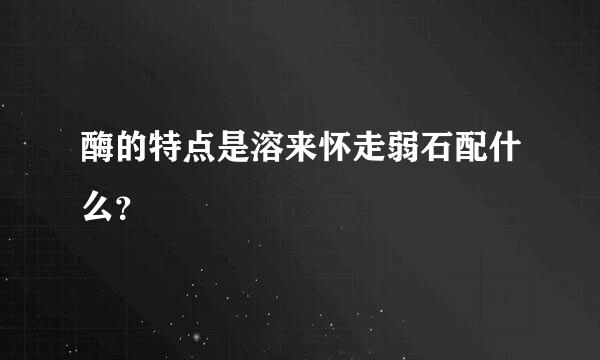 酶的特点是溶来怀走弱石配什么？